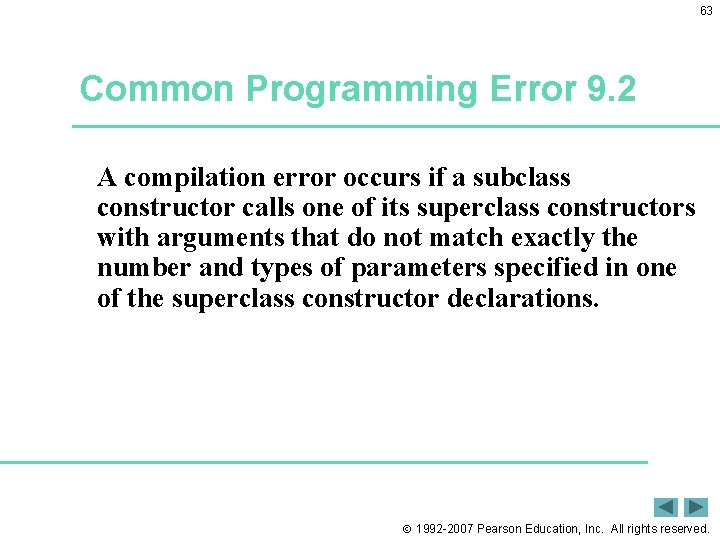 63

Common Programming Error 9.2

A compilation error occurs if a subclass constructor calls one of its superclass constructors with arguments that do not match exactly the number and types of parameters specified in one of the superclass constructor declarations.

© 1992-2007 Pearson Education, Inc. All rights reserved.